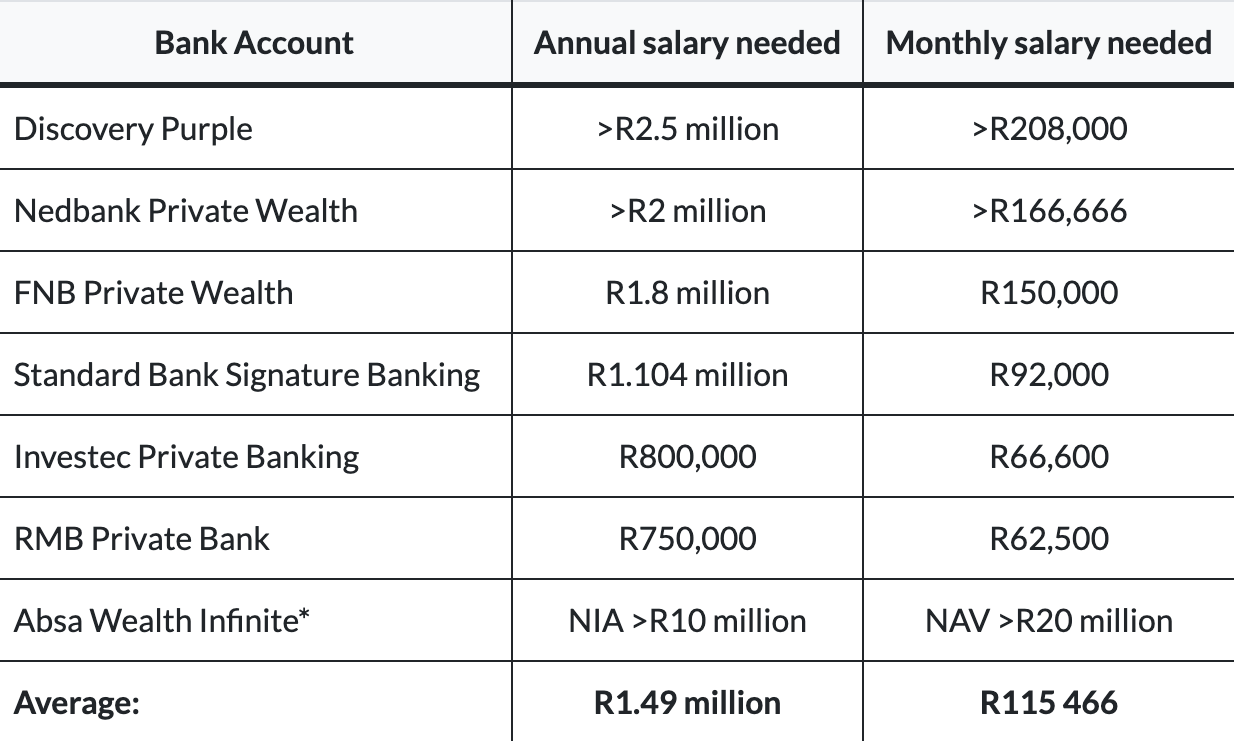 | Bank Account | Annual salary needed | Monthly salary needed |
|---|---|---|
| Discovery Purple | >R2.5 million | >R208,000 |
| Nedbank Private Wealth | >R2 million | >R166,666 |
| FNB Private Wealth | R1.8 million | R150,000 |
| Standard Bank Signature Banking | R1.104 million | R92,000 |
| Investec Private Banking | R800,000 | R66,600 |
| RMB Private Bank | R750,000 | R62,500 |
| Absa Wealth Infinite* | NIA >R10 million | NAV >R20 million |
| **Average:** | **R1.49 million** | **R115 466** |